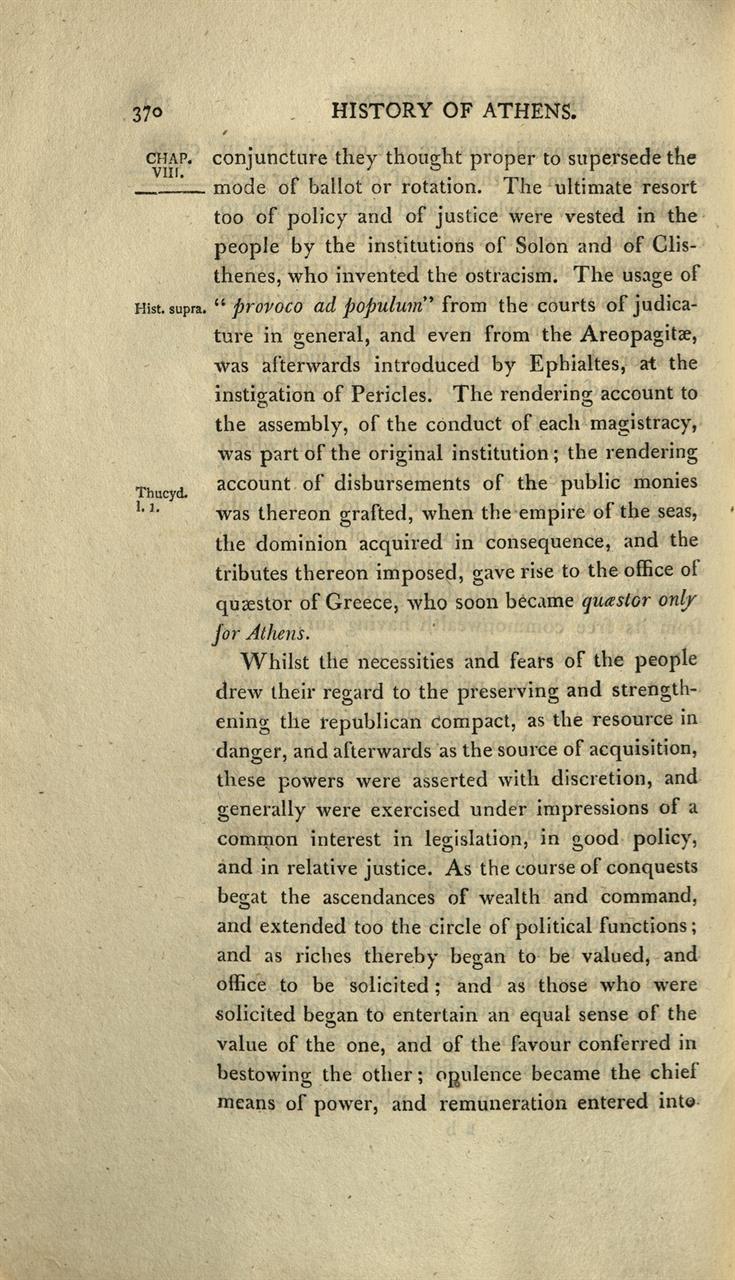 370 HISTORY OF ATHENS.

CHAP. VIII.

conjuncture they thought proper to supersede the mode of ballot or rotation. The ultimate resort too of policy and of justice were vested in the people by the institutions of Solon and of Clisthenes, who invented the ostracism. The usage of "provoco ad populum" from the courts of judicature in general, and even from the Areopagitæ, was afterwards introduced by Ephialtes, at the instigation of Pericles. The rendering account to the assembly, of the conduct of each magistracy, was part of the original institution; the rendering account of disbursements of the public monies was thereon grafted, when the empire of the seas, the dominion acquired in consequence, and the tributes thereon imposed, gave rise to the office of quæstor of Greece, who soon became quæstor only for Athens.

Hist. supra.

Thucyd. l. 1.

Whilst the necessities and fears of the people drew their regard to the preserving and strengthening the republican compact, as the resource in danger, and afterwards as the source of acquisition, these powers were asserted with discretion, and generally were exercised under impressions of a common interest in legislation, in good policy, and in relative justice. As the course of conquests begat the ascendances of wealth and command, and extended too the circle of political functions; and as riches thereby began to be valued, and office to be solicited; and as those who were solicited began to entertain an equal sense of the value of the one, and of the favour conferred in bestowing the other; opulence became the chief means of power, and remuneration entered into